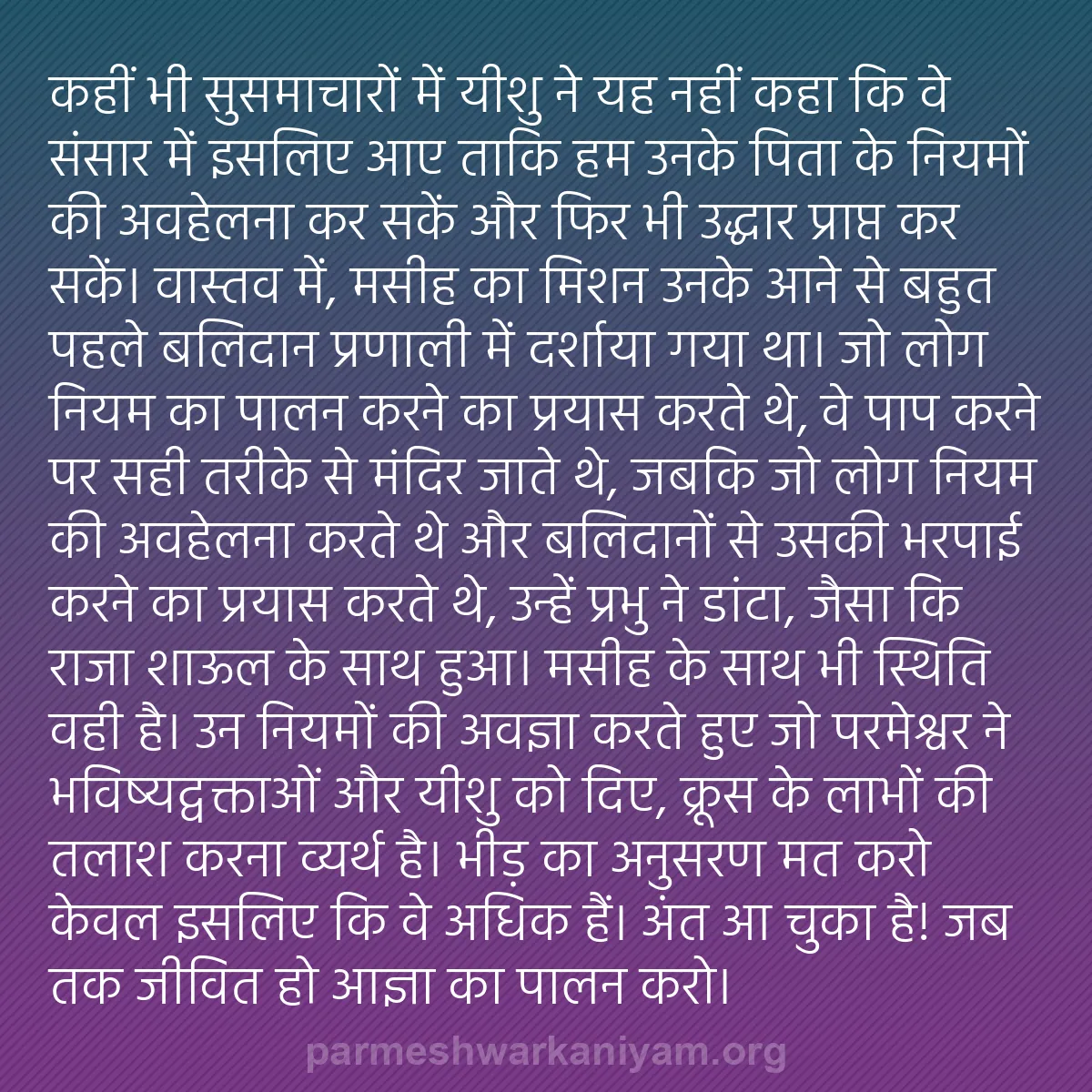 कहीं भी सुसमाचारों में यीशु ने यह नहीं कहा कि वे संसार में इसलिए आए ताकि हम उनके पिता के नियमों की अवहेलना कर सकें और फिर भी उद्धार प्राप्त कर सकें। वास्तव में, मसीह का मिशन उनके आने से बहुत पहले बलिदान प्रणाली में दर्शाया गया था। जो लोग नियम का पालन करने का प्रयास करते थे, वे पाप करने पर सही तरीके से मंदिर जाते थे, जबकि जो लोग नियम की अवहेलना करते थे और बलिदानों से उसकी भरपाई करने का प्रयास करते थे, उन्हें प्रभु ने डांटा, जैसा कि राजा शाऊल के साथ हुआ। मसीह के साथ भी स्थिति वही है। उन नियमों की अवज्ञा करते हुए जो परमेश्वर ने भविष्यद्वक्ताओं और यीशु को दिए, क्रूस के लाभों की तलाश करना व्यर्थ है। भीड़ का अनुसरण मत करो केवल इसलिए कि वे अधिक हैं। अंत आ चुका है! जब तक जीवित हो आज्ञा का पालन करो।

parmeshwarkaniyam.org